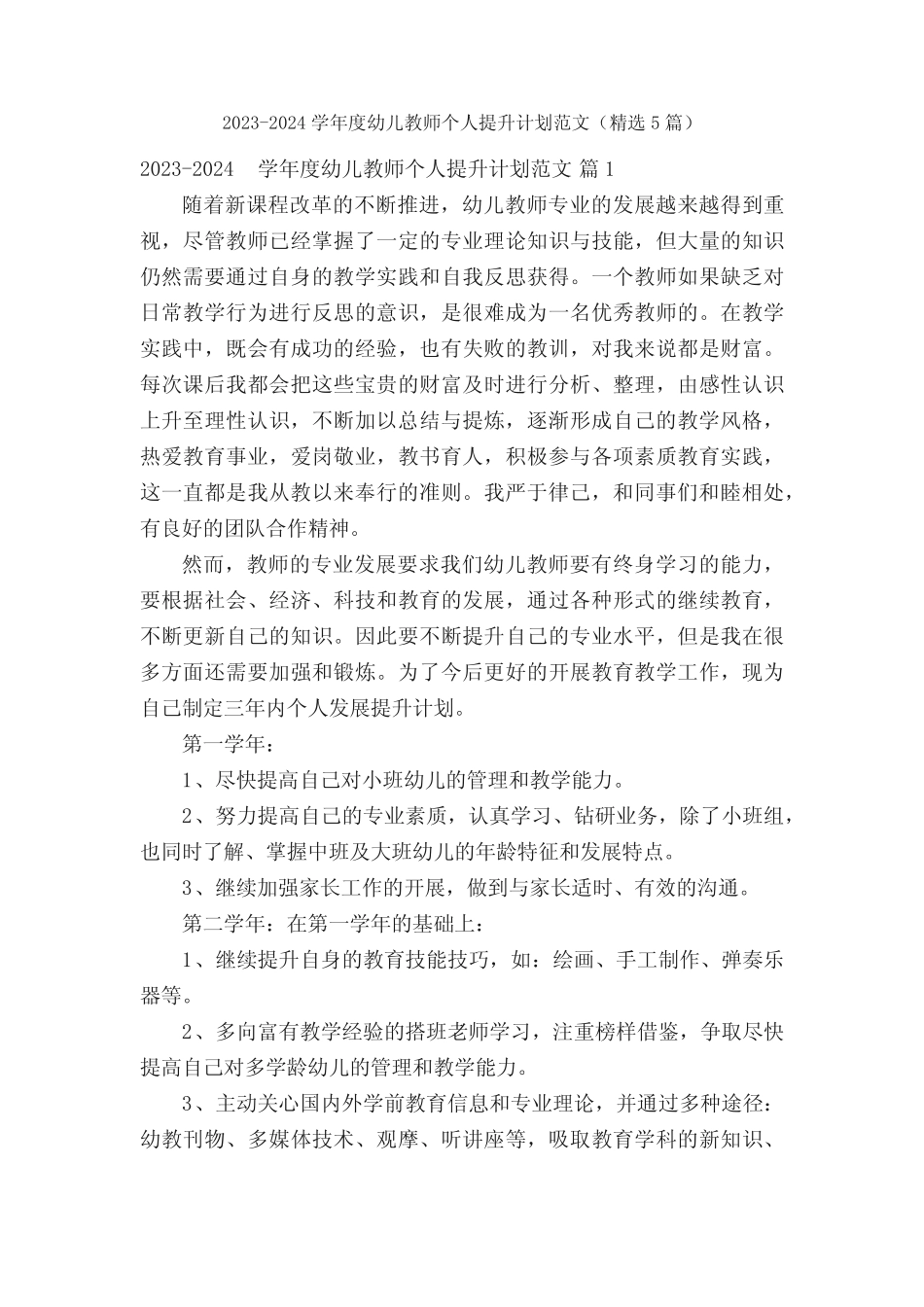 2023-2024 学年度幼儿教师个人提升计划范文（精选 5 篇）

2023-2024　学年度幼儿教师个人提升计划范文 篇 1

随着新课程改革的不断推进，幼儿教师专业的发展越来越得到重视，尽管教师已经掌握了一定的专业理论知识与技能，但大量的知识仍然需要通过自身的教学实践和自我反思获得。一个教师如果缺乏对日常教学行为进行反思的意识，是很难成为一名优秀教师的。在教学实践中，既会有成功的经验，也有失败的教训，对我来说都是财富。每次课后我都会把这些宝贵的财富及时进行分析、整理，由感性认识上升至理性认识，不断加以总结与提炼，逐渐形成自己的教学风格，热爱教育事业，爱岗敬业，教书育人，积极参与各项素质教育实践，这一直都是我从教以来奉行的准则。我严于律己，和同事们和睦相处，有良好的团队合作精神。

然而，教师的专业发展要求我们幼儿教师要有终身学习的能力，要根据社会、经济、科技和教育的发展，通过各种形式的继续教育，不断更新自己的知识。因此要不断提升自己的专业水平，但是我在很多方面还需要加强和锻炼。为了今后更好的开展教育教学工作，现为自己制定三年内个人发展提升计划。

第一学年：

1、尽快提高自己对小班幼儿的管理和教学能力。

2、努力提高自己的专业素质，认真学习、钻研业务，除了小班组，也同时了解、掌握中班及大班幼儿的年龄特征和发展特点。

3、继续加强家长工作的开展，做到与家长适时、有效的沟通。

第二学年：在第一学年的基础上：

1、继续提升自身的教育技能技巧，如：绘画、手工制作、弹奏乐器等。

2、多向富有教学经验的搭班老师学习，注重榜样借鉴，争取尽快提高自己对多学龄幼儿的管理和教学能力。

3、主动关心国内外学前教育信息和专业理论，并通过多种途径：幼教刊物、多媒体技术、观摩、听讲座等，吸取教育学科的新知识、